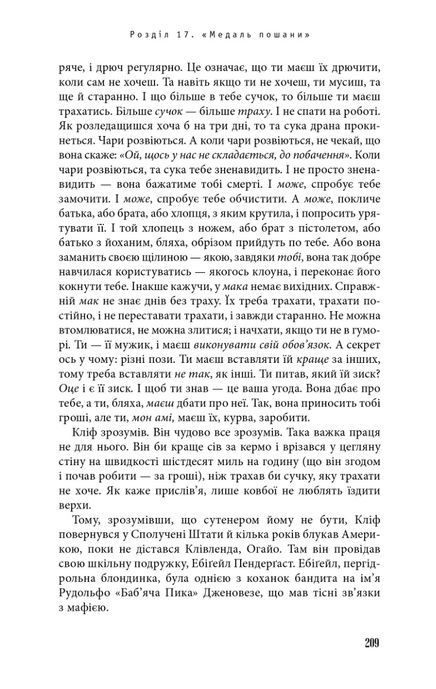 Розділ 17. «Медаль пошани»

ряче, і дрюч регулярно. Це означає, що ти маєш їх дрючити, коли сам не хочеш. Та навіть якщо ти не хочеш, ти мусиш, та ще й старанно. І що більше в тебе сучок, то більше ти маєш трахатись. Більше сучок — більше траху. І не спати на роботі. Як розледащишся хоча б на три дні, то та сука драна прокинеться. Чари розвіються. А коли чари розвіються, не чекай, що вона скаже: «Ой, щось у нас не складається, до побачення». Коли чари розвіються, та сука тебе зненавидить. І не просто зненавидить — вона бажатиме тобі смерті. І може, спробує тебе замочити. І може, спробує тебе обчистити. А може, покличе батька, або брата, або хлопця, з яким крутила, і попросить урятувати її. І той хлопець з ножем, або брат з пістолетом, або батько з йоханим, бляха, обрізом прийдуть по тебе. Або вона заманить своєю щілиною — якою, завдяки тобі, вона так добре навчилася користуватись — якогось клоуна, і переконає його кокнути тебе. Інакше кажучи, у мака немає вихідних. Справжній мак не знає днів без траху. Їх треба трахати, трахати постійно, і не переставати трахати, і завжди старанно. Не можна втомлюватися, не можна злитися; і начхати, якщо ти не в гуморі. Ти — її мужик, і маєш виконувати свій обов'язок. А секрет ось у чому: різні пози. Ти маєш вставляти їй краще за інших, тому треба вставляти не так, як інші. Ти питав, який їй зиск? Оце і є її зиск. І щоб ти знав — це ваша угода. Вона дбає про тебе, а ти, бляха, маєш дбати про неї. Так, вона приносить тобі гроші, але ти, мон амі, маєш їх, курва, заробити.

Кліф зрозумів. Він чудово все зрозумів. Така важка праця не для нього. Він би краще сів за кермо і врізався у цегляну стіну на швидкості шістдесят миль на годину (що він згодом і почав робити — за гроші), ніж трахав би сучку, яку трахати не хоче. Як каже прислів'я, лише ковбої не люблять їздити верхи.

Тому, зрозумівши, що сутенером йому не бути, Кліф повернувся у Сполучені Штати й кілька років блукав Америкою, поки не дістався Клівленда, Огайо. Там він провідав свою шкільну подружку, Ебіґейл Пендерґаст. Ебіґейл, пергідрольна блондинка, була однією з коханок бандита на ім'я Рудольфо «Баб'яча Пика» Дженовезе, що мав тісні зв'язки з мафією.

209